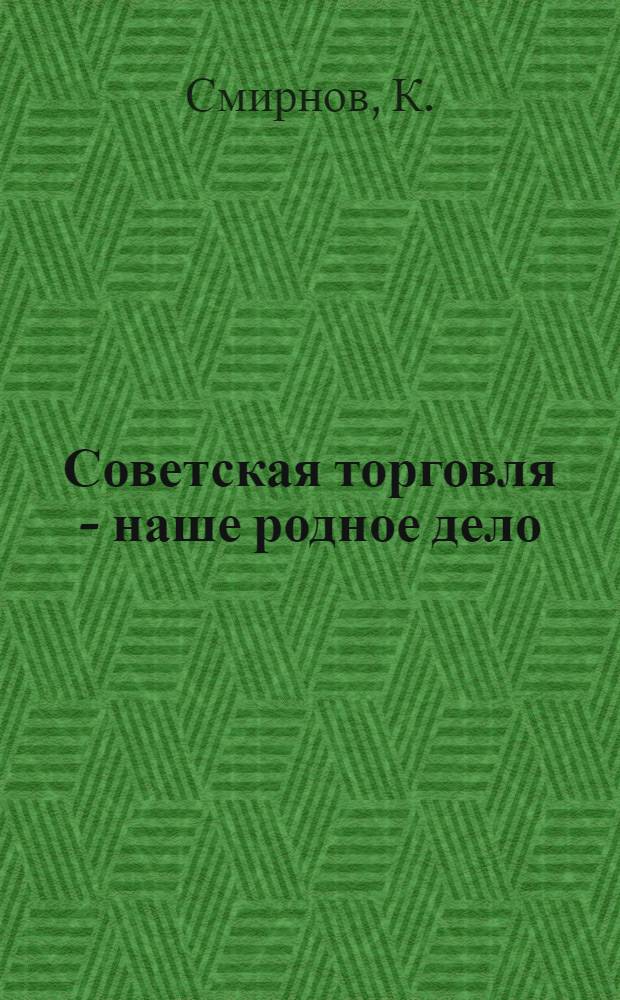 Смирнов, К.

Советская торговля - наше родное дело